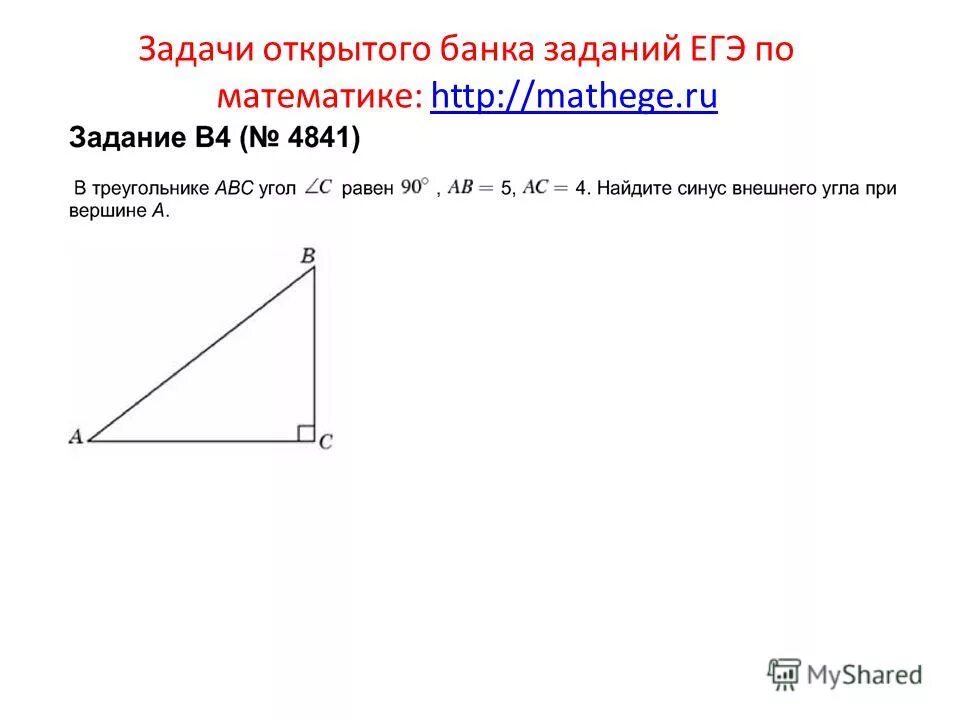 Задачи открытого банка заданий ЕГЭ по математике: http://mathege.ru

Задание B4 (№ 4841)

В треугольнике $ABC$ угол $\angle C$ равен $90^\circ$, $AB = 5$, $AC = 4$. Найдите синус внешнего угла при вершине $A$.

B

A

C

MyShared